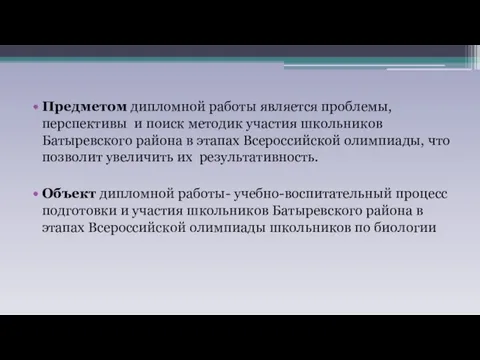 • Предметом дипломной работы является проблемы, перспективы и поиск методик участия школьников Батыревского района в этапах Всероссийской олимпиады, что позволит увеличить их результативность.

• Объект дипломной работы- учебно-воспитательный процесс подготовки и участия школьников Батыревского района в этапах Всероссийской олимпиады школьников по биологии